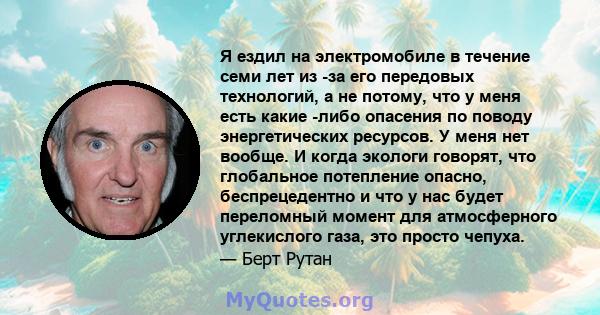 Я ездил на электромобиле в течение семи лет из -за его передовых технологий, а не потому, что у меня есть какие -либо опасения по поводу энергетических ресурсов. У меня нет вообще. И когда экологи говорят, что глобальное потепление опасно, беспрецедентно и что у нас будет переломный момент для атмосферного углекислого газа, это просто чепуха.
— Берт Рутан

MyQuotes.org